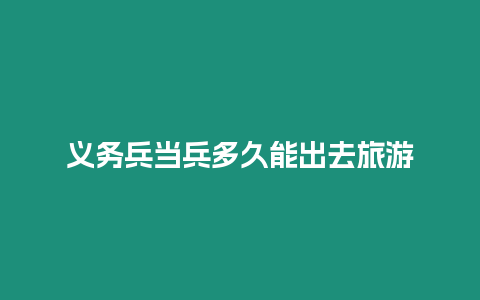 义务兵当兵多久能出去旅游